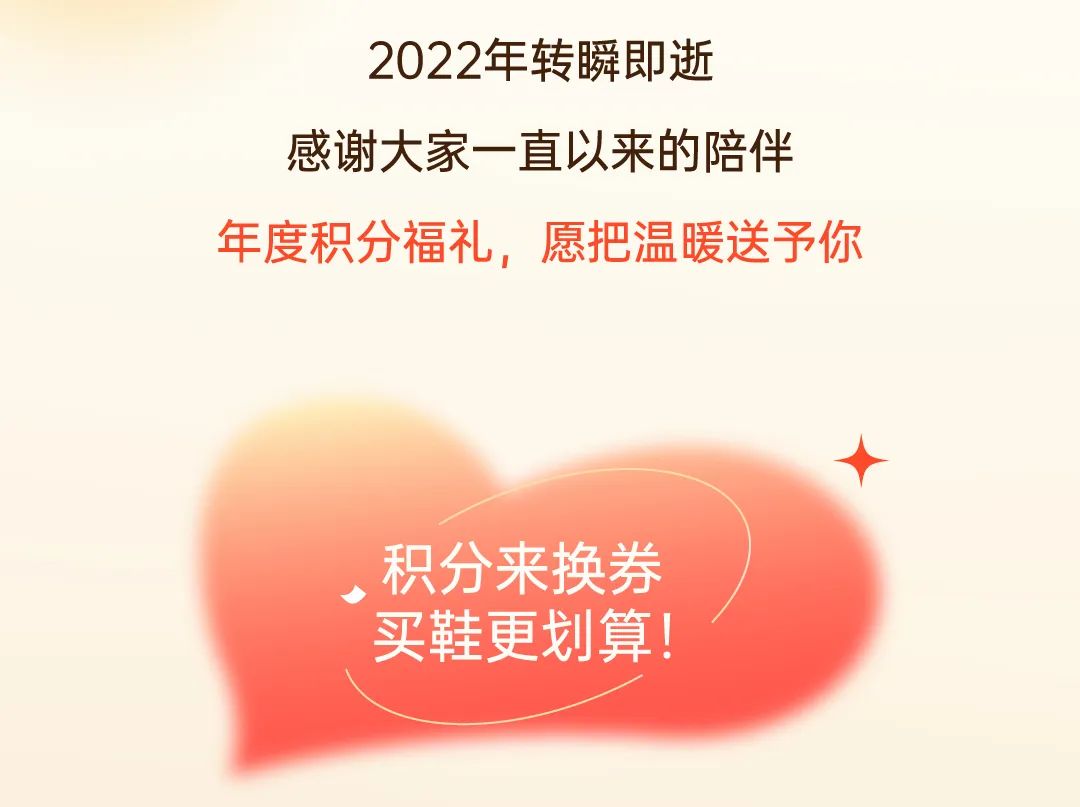 2022年转瞬即逝

感谢大家一直以来的陪伴

年度积分福礼，愿把温暖送予你

积分来换券
买鞋更划算！